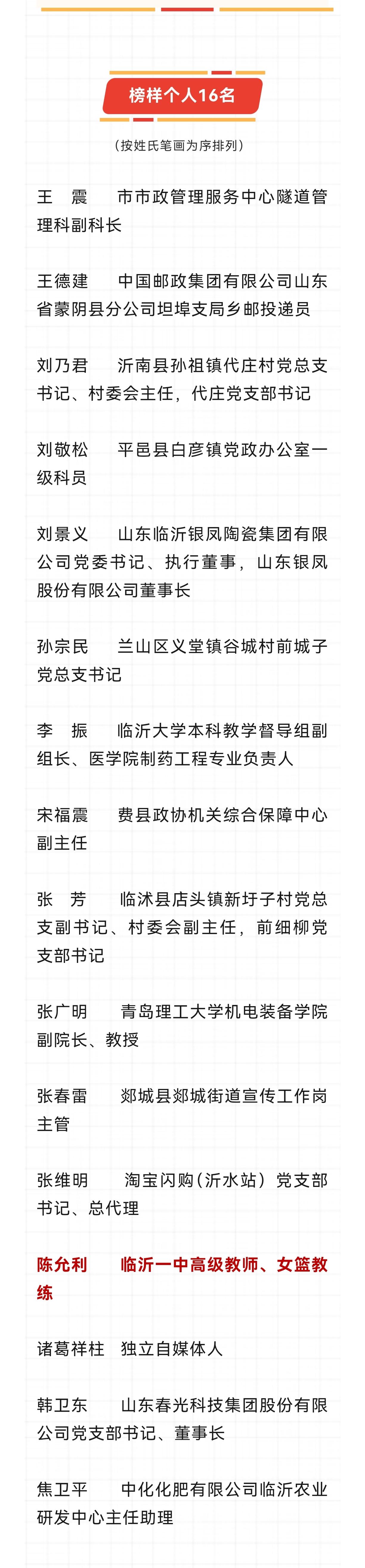 榜样个人16名

（按姓氏笔画为序排列）

王　震　　市市政管理服务中心隧道管理科副科长

王德建　　中国邮政集团有限公司山东省蒙阴县分公司坦埠支局乡邮投递员

刘乃君　　沂南县孙祖镇代庄村党总支书记、村委会主任，代庄党支部书记

刘敬松　　平邑县白彦镇党政办公室一级科员

刘景义　　山东临沂银凤陶瓷集团有限公司党委书记、执行董事，山东银凤股份有限公司董事长

孙宗民　　兰山区义堂镇谷城村前城子党总支书记

李　振　　临沂大学本科教学督导组副组长、医学院制药工程专业负责人

宋福震　　费县政协机关综合保障中心副主任

张　芳　　临沭县店头镇新圩子村党总支副书记、村委会副主任，前细柳党支部书记

张广明　　青岛理工大学机电装备学院副院长、教授

张春雷　　郯城县郯城街道宣传工作岗主管

张维明　　淘宝闪购（沂水站）党支部书记、总代理

陈允利　　临沂一中高级教师、女篮教练

诸葛祥柱　独立自媒体人

韩卫东　　山东春光科技集团股份有限公司党支部书记、董事长

焦卫平　　中化化肥有限公司临沂农业研发中心主任助理